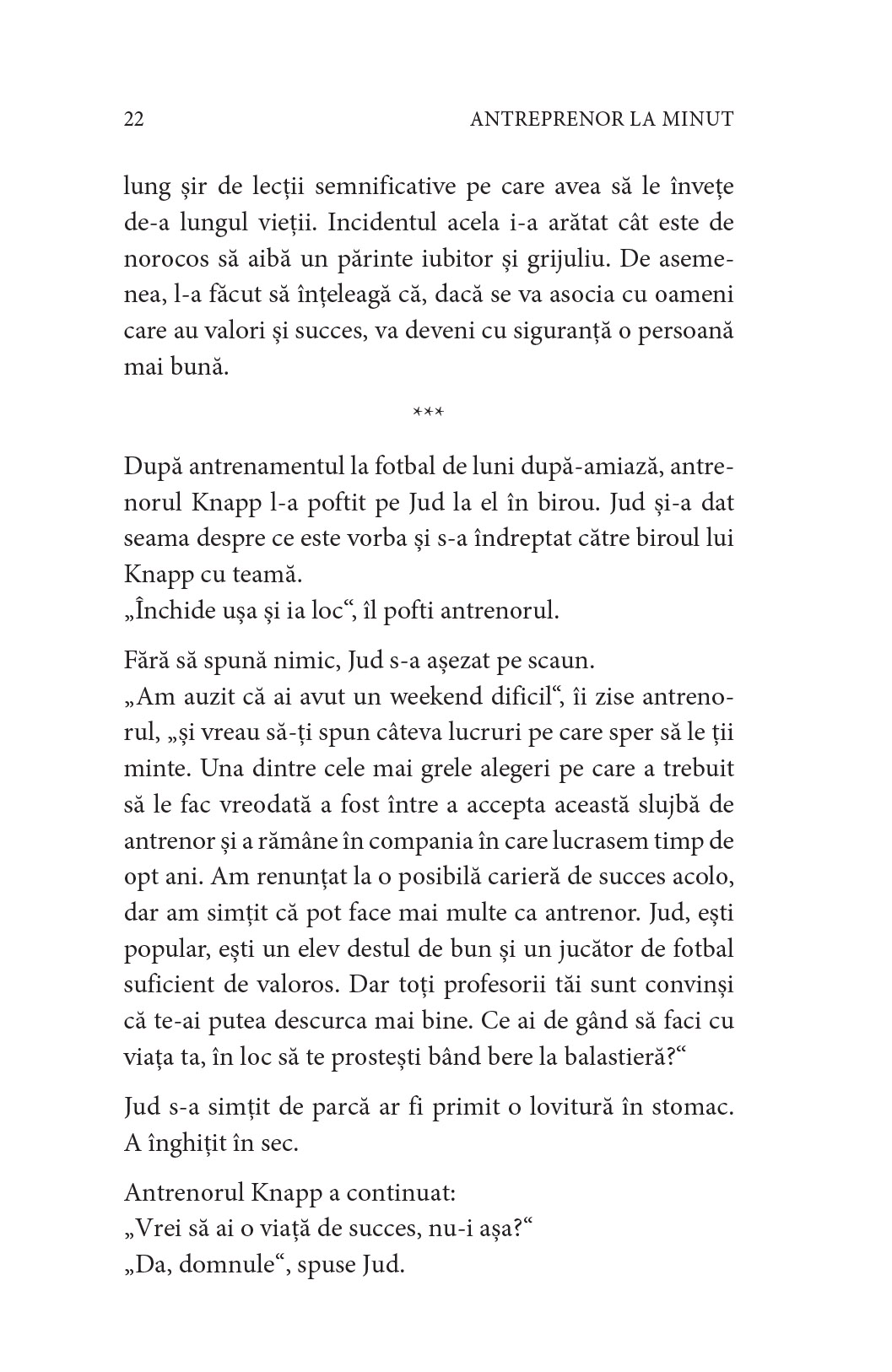 22 ANTREPRENOR LA MINUT

lung șir de lecții semnificative pe care avea să le învețe de-a lungul vieții. Incidentul acela i-a arătat cât este de norocos să aibă un părinte iubitor și grijuliu. De asemenea, l-a făcut să înțeleagă că, dacă se va asocia cu oameni care au valori și succes, va deveni cu siguranță o persoană mai bună.

***

După antrenamentul la fotbal de luni după-amiază, antrenorul Knapp l-a poftit pe Jud la el în birou. Jud și-a dat seama despre ce este vorba și s-a îndreptat către biroul lui Knapp cu teamă.
„Închide ușa și ia loc“, îl pofti antrenorul.

Fără să spună nimic, Jud s-a așezat pe scaun.
„Am auzit că ai avut un weekend dificil“, îi zise antrenorul, „și vreau să-ți spun câteva lucruri pe care sper să le ții minte. Una dintre cele mai grele alegeri pe care a trebuit să le fac vreodată a fost între a accepta această slujbă de antrenor și a rămâne în compania în care lucrasem timp de opt ani. Am renunțat la o posibilă carieră de succes acolo, dar am simțit că pot face mai multe ca antrenor. Jud, ești popular, ești un elev destul de bun și un jucător de fotbal suficient de valoros. Dar toți profesorii tăi sunt convinși că te-ai putea descurca mai bine. Ce ai de gând să faci cu viața ta, în loc să te prostești bând bere la balastieră?“

Jud s-a simțit de parcă ar fi primit o lovitură în stomac. A înghițit în sec.

Antrenorul Knapp a continuat:
„Vrei să ai o viață de succes, nu-i așa?“
„Da, domnule“, spuse Jud.